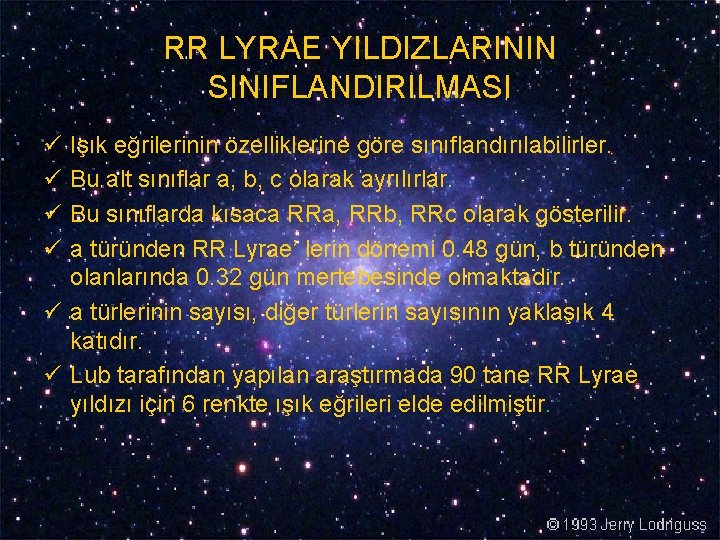 RR LYRAE YILDIZLARININ SINIFLANDIRILMASI

✓ Işık eğrilerinin özelliklerine göre sınıflandırılabilirler.

✓ Bu alt sınıflar a, b, c olarak ayrılırlar.

✓ Bu sınıflarda kısaca RRa, RRb, RRc olarak gösterilir.

✓ a türünden RR Lyrae' lerin dönemi 0.48 gün, b türünden olanlarında 0.32 gün mertebesinde olmaktadır.

✓ a türlerinin sayısı, diğer türlerin sayısının yaklaşık 4 katıdır.

✓ Lub tarafından yapılan araştırmada 90 tane RR Lyrae yıldızı için 6 renkte ışık eğrileri elde edilmiştir.

© 1993 Jerry Lodriguss